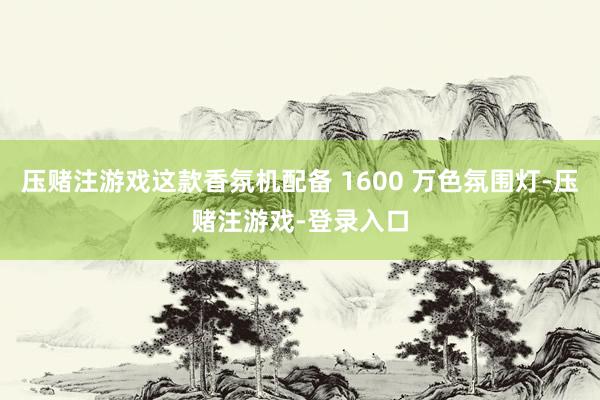 压赌注游戏这款香氛机配备 1600 万色氛围灯-压赌注游戏-登录入口